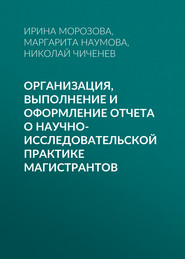 ИРИНА МОРОЗОВА, МАРГАРИТА НАУМОВА, НИКОЛАЙ ЧИЧЕНЕВ

ОРГАНИЗАЦИЯ, ВЫПОЛНЕНИЕ И ОФОРМЛЕНИЕ ОТЧЕТА О НАУЧНО-ИССЛЕДОВАТЕЛЬСКОЙ ПРАКТИКЕ МАГИСТРАНТОВ